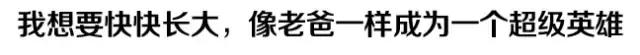 我想要快快长大，像老爸一样成为一个超级英雄